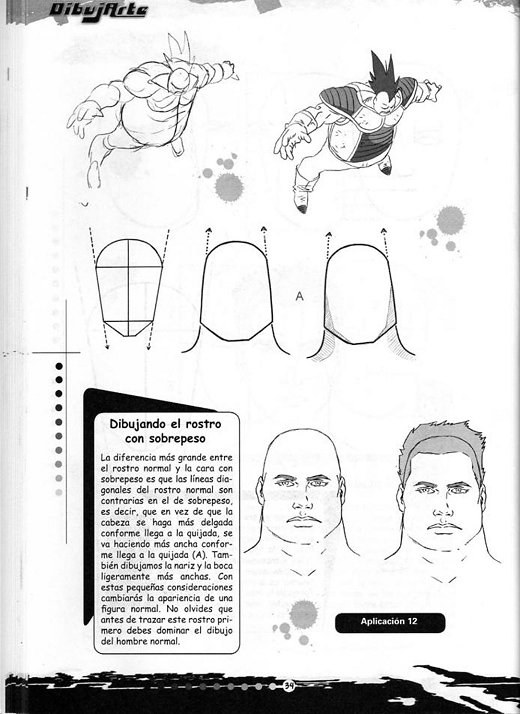 DibujArte

A

Dibujando el rostro con sobrepeso

La diferencia más grande entre el rostro normal y la cara con sobrepeso es que las líneas diagonales del rostro normal son contrarias en el de sobrepeso, es decir, que en vez de que la cabeza se haga más delgada conforme llega a la quijada, se va haciendo más ancha conforme llega a la quijada (A). También dibujamos la nariz y la boca ligeramente más anchas. Con estas pequeñas consideraciones cambiarás la apariencia de una figura normal. No olvides que antes de trazar este rostro primero debes dominar el dibujo del hombre normal.

Aplicación 12

34